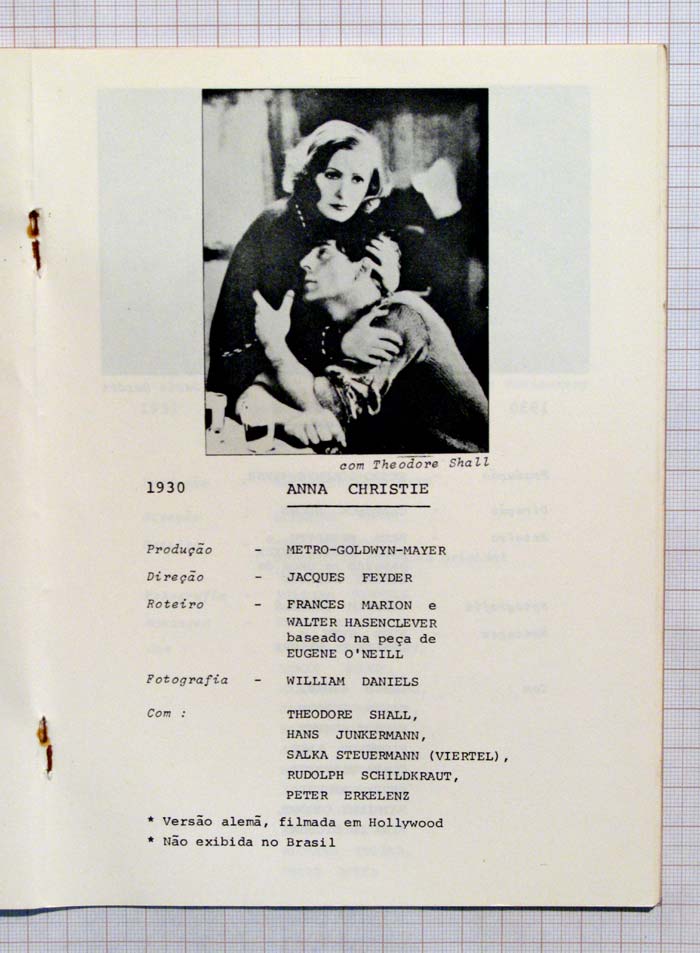 com Theodore Shall

1930 ANNA CHRISTIE

Produção - METRO-GOLDWYN-MAYER

Direção - JACQUES FEYDER

Roteiro - FRANCES MARION e WALTER HASENCLEVER baseado na peça de EUGENE O'NEILL

Fotografia - WILLIAM DANIELS

Com : THEODORE SHALL, HANS JUNKERMANN, SALKA STEUERMANN (VIERTEL), RUDOLPH SCHILDKRAUT, PETER ERKELENZ

* Versão alemã, filmada em Hollywood
* Não exibida no Brasil